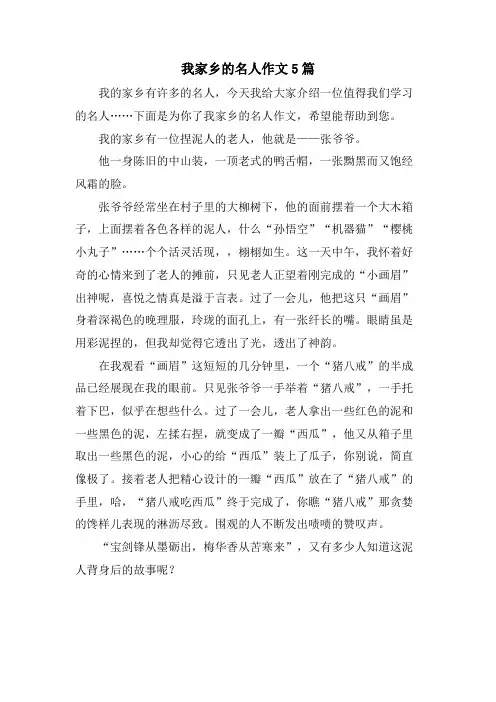 我家乡的名人作文5篇

我的家乡有许多的名人，今天我给大家介绍一位值得我们学习的名人……下面是为你了我家乡的名人作文，希望能帮助到您。

我的家乡有一位捏泥人的老人，他就是——张爷爷。

他一身陈旧的中山装，一顶老式的鸭舌帽，一张黝黑而又饱经风霜的脸。

张爷爷经常坐在村子里的大柳树下，他的面前摆着一个大木箱子，上面摆着各色各样的泥人，什么“孙悟空”“机器猫”“樱桃小丸子”……个个活灵活现，，栩栩如生。这一天中午，我怀着好奇的心情来到了老人的摊前，只见老人正望着刚完成的“小画眉”出神呢，喜悦之情真是溢于言表。过了一会儿，他把这只“画眉”身着深褐色的晚理服，玲珑的面孔上，有一张纤长的嘴。眼睛虽是用彩泥捏的，但我却觉得它透出了光，透出了神韵。

在我观看“画眉”这短短的几分钟里，一个“猪八戒”的半成品已经展现在我的眼前。只见张爷爷一手举着“猪八戒”，一手托着下巴，似乎在想些什么。过了一会儿，老人拿出一些红色的泥和一些黑色的泥，左揉右捏，就变成了一瓣“西瓜”，他又从箱子里取出一些黑色的泥，小心的给“西瓜”装上了瓜子，你别说，简直像极了。接着老人把精心设计的一瓣“西瓜”放在了“猪八戒”的手里，哈，“猪八戒吃西瓜”终于完成了，你瞧“猪八戒”那贪婪的馋样儿表现的淋沥尽致。围观的人不断发出啧啧的赞叹声。

“宝剑锋从墨砺出，梅华香从苦寒来”，又有多少人知道这泥人背身后的故事呢？